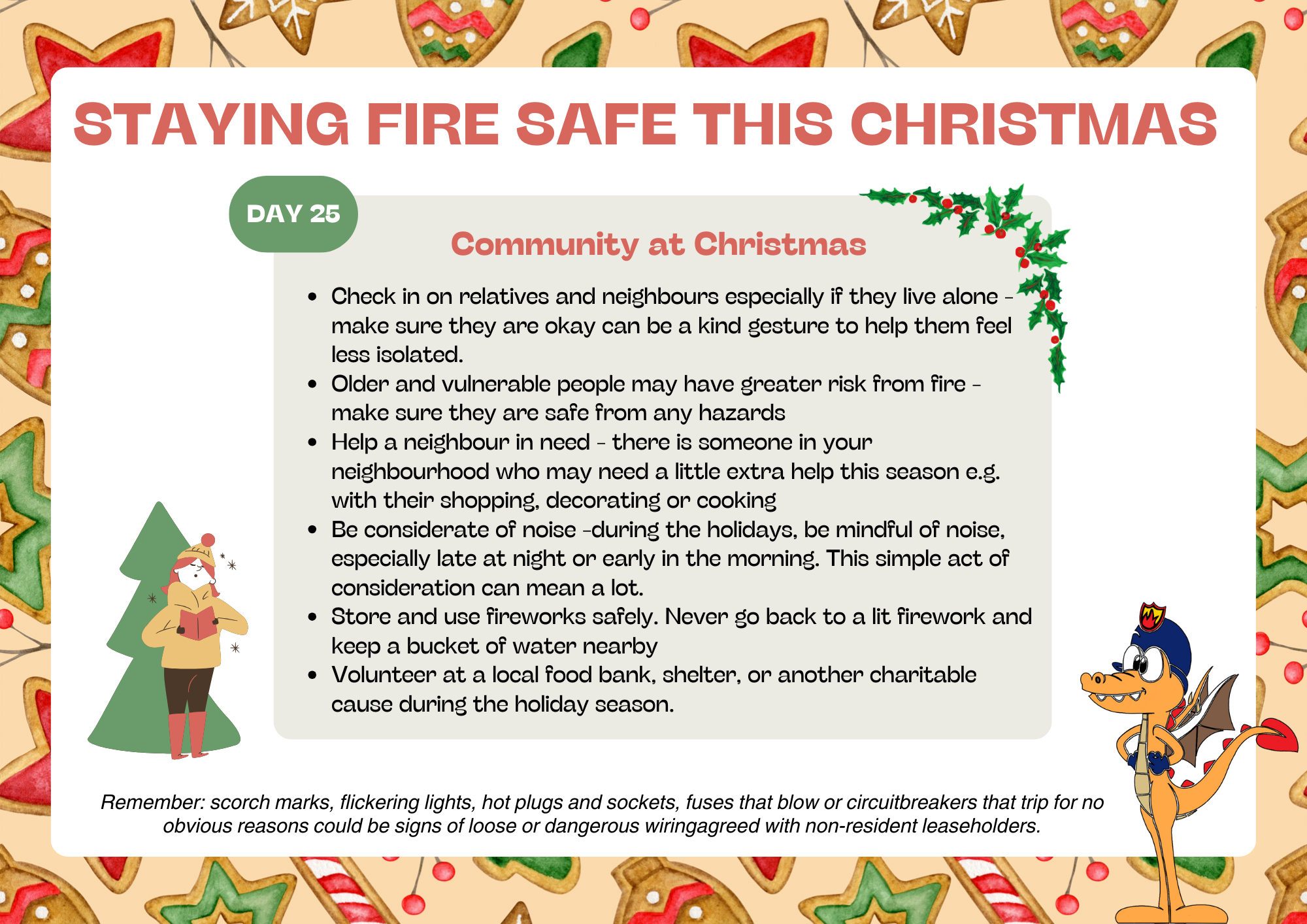 STAYING FIRE SAFE THIS CHRISTMAS

DAY 25

Community at Christmas

• Check in on relatives and neighbours especially if they live alone - make sure they are okay can be a kind gesture to help them feel less isolated.
• Older and vulnerable people may have greater risk from fire - make sure they are safe from any hazards
• Help a neighbour in need - there is someone in your neighbourhood who may need a little extra help this season e.g. with their shopping, decorating or cooking
• Be considerate of noise -during the holidays, be mindful of noise, especially late at night or early in the morning. This simple act of consideration can mean a lot.
• Store and use fireworks safely. Never go back to a lit firework and keep a bucket of water nearby
• Volunteer at a local food bank, shelter, or another charitable cause during the holiday season.

Remember: scorch marks, flickering lights, hot plugs and sockets, fuses that blow or circuitbreakers that trip for no obvious reasons could be signs of loose or dangerous wiringagreed with non-resident leaseholders.